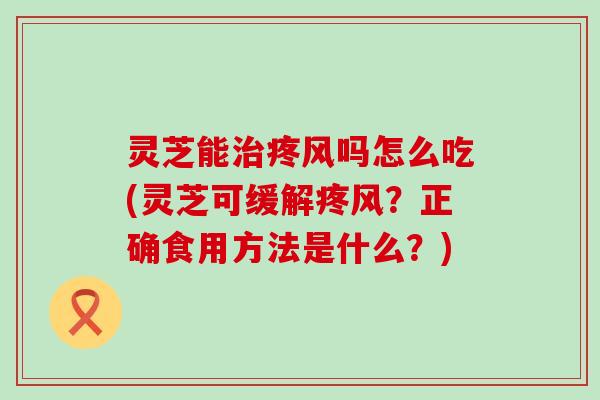 灵芝能治疼风吗怎么吃(灵芝可缓解疼风？正确食用方法是什么？)